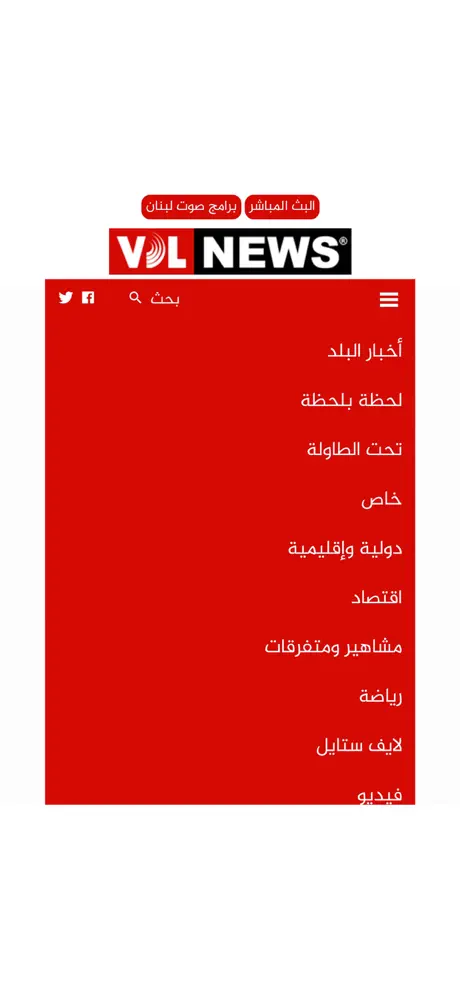 البث المباشر برامج صوت لبنان

VDL NEWS®

بحث

أخبار البلد

لحظة بلحظة

تحت الطاولة

خاص

دولية وإقليمية

اقتصاد

مشاهير ومتفرقات

رياضة

لايف ستايل

فيديو